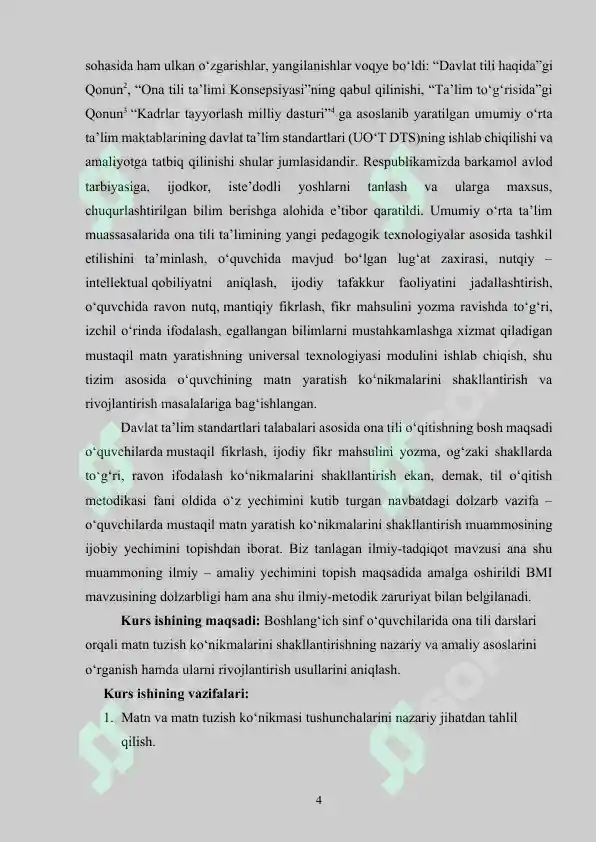 sohasida ham ulkan o'zgarishlar, yangilanishlar voqye bo'ldi: "Davlat tili haqida"gi Qonun$^{2}$, "Ona tili ta'limi Konsepsiyasi"ning qabul qilinishi, "Ta'lim to'g'risida"gi Qonun$^{3}$ "Kadrlar tayyorlash milliy dasturi"$^{4}$ ga asoslanib yaratilgan umumiy o'rta ta'lim maktablarining davlat ta'lim standartlari (UO'T DTS)ning ishlab chiqilishi va amaliyotga tatbiq qilinishi shular jumlasidandir. Respublikamizda barkamol avlod tarbiyasiga, ijodkor, iste'dodli yoshlarni tanlash va ularga maxsus, chuqurlashtirilgan bilim berishga alohida e'tibor qaratildi. Umumiy o'rta ta'lim muassasalarida ona tili ta'limining yangi pedagogik texnologiyalar asosida tashkil etilishini ta'minlash, o'quvchida mavjud bo'lgan lug'at zaxirasi, nutqiy – intellektual qobiliyatni aniqlash, ijodiy tafakkur faoliyatini jadallashtirish, o'quvchida ravon nutq, mantiqiy fikrlash, fikr mahsulini yozma ravishda to'g'ri, izchil o'rinda ifodalash, egallangan bilimlarni mustahkamlashga xizmat qiladigan mustaqil matn yaratishning universal texnologiyasi modulini ishlab chiqish, shu tizim asosida o'quvchining matn yaratish ko'nikmalarini shakllantirish va rivojlantirish masalalariga bag'ishlangan.

Davlat ta'lim standartlari talabalari asosida ona tili o'qitishning bosh maqsadi o'quvchilarda mustaqil fikrlash, ijodiy fikr mahsulini yozma, og'zaki shakllarda to'g'ri, ravon ifodalash ko'nikmalarini shakllantirish ekan, demak, til o'qitish metodikasi fani oldida o'z yechimini kutib turgan navbatdagi dolzarb vazifa – o'quvchilarda mustaqil matn yaratish ko'nikmalarini shakllantirish muammosining ijobiy yechimini topishdan iborat. Biz tanlagan ilmiy-tadqiqot mavzusi ana shu muammoning ilmiy – amaliy yechimini topish maqsadida amalga oshirildi BMI mavzusining dolzarbligi ham ana shu ilmiy-metodik zaruriyat bilan belgilanadi.

Kurs ishining maqsadi: Boshlang'ich sinf o'quvchilarida ona tili darslari orqali matn tuzish ko'nikmalarini shakllantirishning nazariy va amaliy asoslarini o'rganish hamda ularni rivojlantirish usullarini aniqlash.

Kurs ishining vazifalari:
1. Matn va matn tuzish ko'nikmasi tushunchalarini nazariy jihatdan tahlil qilish.

4